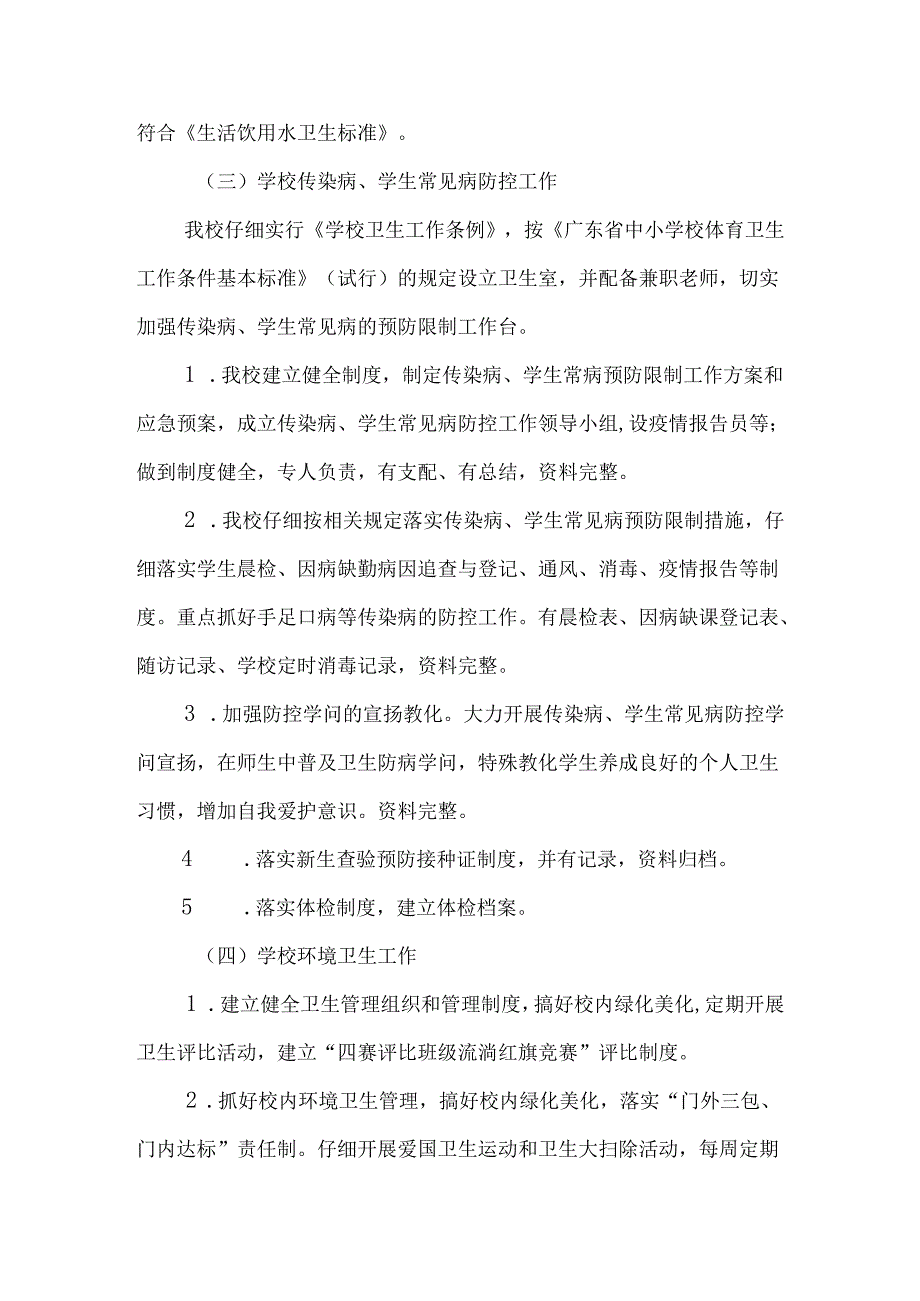 符合《生活饮用水卫生标准》。

（三）学校传染病、学生常见病防控工作

我校仔细实行《学校卫生工作条例》，按《广东省中小学校体育卫生工作条件基本标准》（试行）的规定设立卫生室，并配备兼职老师，切实加强传染病、学生常见病的预防限制工作台。

1．我校建立健全制度，制定传染病、学生常病预防限制工作方案和应急预案，成立传染病、学生常见病防控工作领导小组，设疫情报告员等；做到制度健全，专人负责，有支配、有总结，资料完整。

2．我校仔细按相关规定落实传染病、学生常见病预防限制措施，仔细落实学生晨检、因病缺勤病因追查与登记、通风、消毒、疫情报告等制度。重点抓好手足口病等传染病的防控工作。有晨检表、因病缺课登记表、随访记录、学校定时消毒记录，资料完整。

3．加强防控学问的宣扬教化。大力开展传染病、学生常见病防控学问宣扬，在师生中普及卫生防病学问，特殊教化学生养成良好的个人卫生习惯，增加自我爱护意识。资料完整。

4　．落实新生查验预防接种证制度，并有记录，资料归档。

5　．落实体检制度，建立体检档案。

（四）学校环境卫生工作

1．建立健全卫生管理组织和管理制度，搞好校内绿化美化，定期开展卫生评比活动，建立“四赛评比班级流淌红旗竞赛”评比制度。

2．抓好校内环境卫生管理，搞好校内绿化美化，落实“门外三包、门内达标”责任制。仔细开展爱国卫生运动和卫生大扫除活动，每周定期